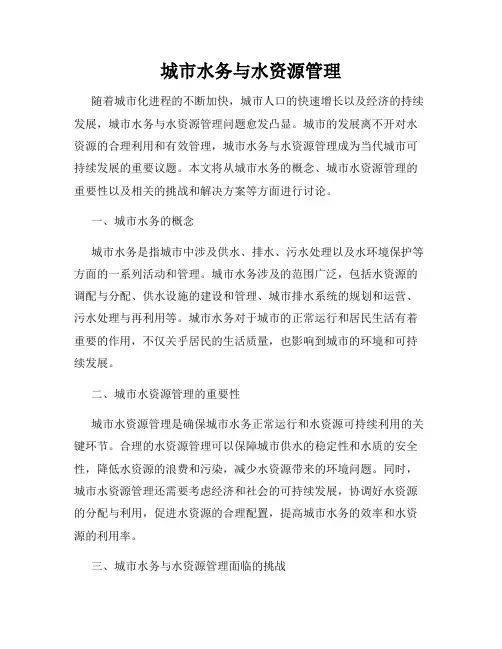 城市水务与水资源管理

随着城市化进程的不断加快，城市人口的快速增长以及经济的持续发展，城市水务与水资源管理问题愈发凸显。城市的发展离不开对水资源的合理利用和有效管理，城市水务与水资源管理成为当代城市可持续发展的重要议题。本文将从城市水务的概念、城市水资源管理的重要性以及相关的挑战和解决方案等方面进行讨论。

一、城市水务的概念

城市水务是指城市中涉及供水、排水、污水处理以及水环境保护等方面的一系列活动和管理。城市水务涉及的范围广泛，包括水资源的调配与分配、供水设施的建设和管理、城市排水系统的规划和运营、污水处理与再利用等。城市水务对于城市的正常运行和居民生活有着重要的作用，不仅关乎居民的生活质量，也影响到城市的环境和可持续发展。

二、城市水资源管理的重要性

城市水资源管理是确保城市水务正常运行和水资源可持续利用的关键环节。合理的水资源管理可以保障城市供水的稳定性和水质的安全性，降低水资源的浪费和污染，减少水资源带来的环境问题。同时，城市水资源管理还需要考虑经济和社会的可持续发展，协调好水资源的分配与利用，促进水资源的合理配置，提高城市水务的效率和水资源的利用率。

三、城市水务与水资源管理面临的挑战